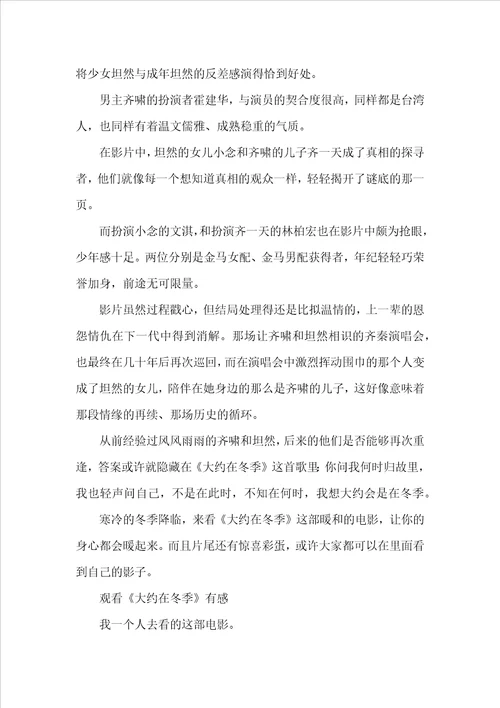 将少女坦然与成年坦然的反差感演得恰到好处。

男主齐啸的扮演者霍建华，与演员的契合度很高，同样都是台湾人，也同样有着温文儒雅、成熟稳重的气质。

在影片中，坦然的女儿小念和齐啸的儿子齐一天成了真相的探寻者，他们就像每一个想知道真相的观众一样，轻轻揭开了谜底的那一页。

而扮演小念的文淇，和扮演齐一天的林柏宏也在影片中颇为抢眼，少年感十足。两位分别是金马女配、金马男配获得者，年纪轻轻巧荣誉加身，前途无可限量。

影片虽然过程戳心，但结局处理得还是比拟温情的，上一辈的恩怨情仇在下一代中得到消解。那场让齐啸和坦然相识的齐秦演唱会，也最终在几十年后再次巡回，而在演唱会中激烈挥动围巾的那个人变成了坦然的女儿，陪伴在她身边的那么是齐啸的儿子，这好像意味着那段情缘的再续、那场历史的循环。

从前经验过风风雨雨的齐啸和坦然，后来的他们是否能够再次重逢，答案或许就隐藏在《大约在冬季》这首歌里：你问我何时归故里，我也轻声问自己，不是在此时，不知在何时，我想大约会是在冬季。

寒冷的冬季降临，来看《大约在冬季》这部暖和的电影，让你的身心都会暖起来。而且片尾还有惊喜彩蛋，或许大家都可以在里面看到自己的影子。

观看《大约在冬季》有感

我一个人去看的这部电影。